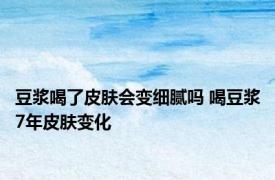 豆浆喝了皮肤会变细腻吗 喝豆浆7年皮肤变化